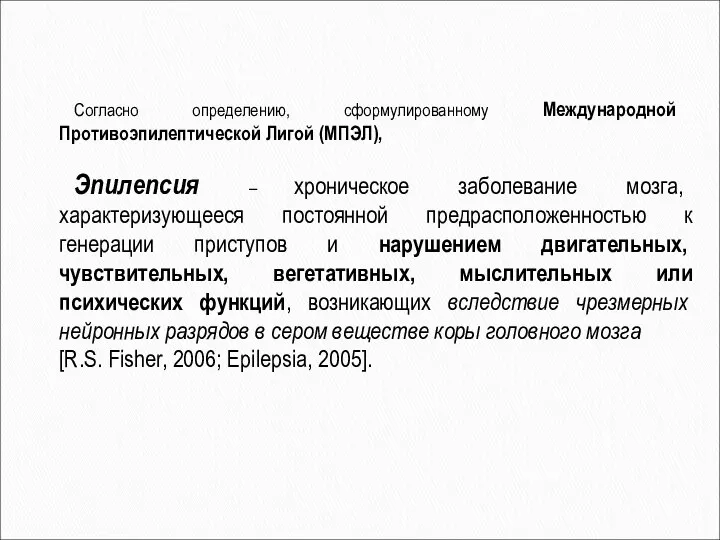 Согласно определению, сформулированному Международной Противоэпилептической Лигой (МПЭЛ),

Эпилепсия – хроническое заболевание мозга, характеризующееся постоянной предрасположенностью к генерации приступов и нарушением двигательных, чувствительных, вегетативных, мыслительных или психических функций, возникающих вследствие чрезмерных нейронных разрядов в сером веществе коры головного мозга [R.S. Fisher, 2006; Epilepsia, 2005].